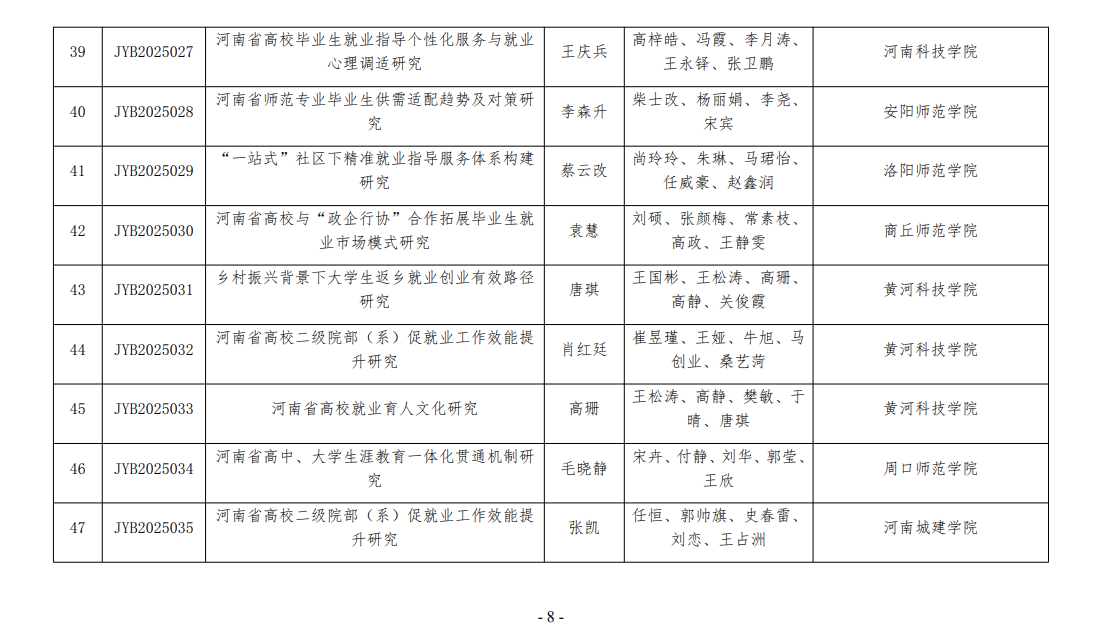 | 39 | JYB2025027 | 河南省高校毕业生就业指导个性化服务与就业心理调适研究 | 王庆兵 | 高梓皓、冯霞、李月涛、王永铎、张卫鹏 | 河南科技学院 |
|---|---|---|---|---|---|
| 40 | JYB2025028 | 河南省师范专业毕业生供需适配趋势及对策研究 | 李森升 | 柴士改、杨丽娟、李尧、宋宾 | 安阳师范学院 |
| 41 | JYB2025029 | “一站式”社区下精准就业指导服务体系构建研究 | 蔡云改 | 尚玲玲、朱琳、马珺怡、任威豪、赵鑫润 | 洛阳师范学院 |
| 42 | JYB2025030 | 河南省高校与“政企行协”合作拓展毕业生就业市场模式研究 | 袁慧 | 刘硕、张颜梅、常素枝、高政、王静雯 | 商丘师范学院 |
| 43 | JYB2025031 | 乡村振兴背景下大学生返乡就业创业有效路径研究 | 唐琪 | 王国彬、王松涛、高珊、高静、关俊霞 | 黄河科技学院 |
| 44 | JYB2025032 | 河南省高校二级院部（系）促就业工作效能提升研究 | 肖红廷 | 崔昱瑾、王娅、牛旭、马创业、桑艺菏 | 黄河科技学院 |
| 45 | JYB2025033 | 河南省高校就业育人文化研究 | 高珊 | 王松涛、高静、樊敏、于晴、唐琪 | 黄河科技学院 |
| 46 | JYB2025034 | 河南省高中、大学生涯教育一体化贯通机制研究 | 毛晓静 | 宋卉、付静、刘华、郭莹、王欣 | 周口师范学院 |
| 47 | JYB2025035 | 河南省高校二级院部（系）促就业工作效能提升研究 | 张凯 | 任恒、郭帅旗、史春雷、刘恋、王占洲 | 河南城建学院 |

- 8 -